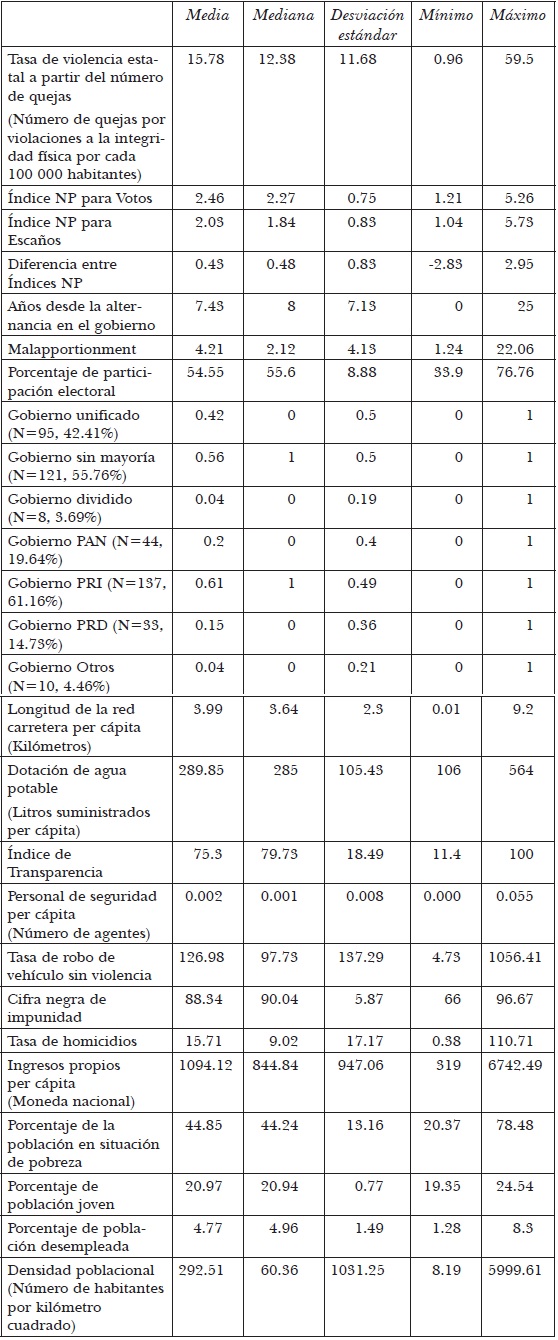 | | Media | Mediana | Desviación estándar | Mínimo | Máximo |
|---|---|---|---|---|---|
| Tasa de violencia estatal a partir del número de quejas (Número de quejas por violaciones a la integridad física por cada 100 000 habitantes) | 15.78 | 12.38 | 11.68 | 0.96 | 59.5 |
| Índice NP para Votos | 2.46 | 2.27 | 0.75 | 1.21 | 5.26 |
| Índice NP para Escaños | 2.03 | 1.84 | 0.83 | 1.04 | 5.73 |
| Diferencia entre Índices NP | 0.43 | 0.48 | 0.83 | -2.83 | 2.95 |
| Años desde la alternancia en el gobierno | 7.43 | 8 | 7.13 | 0 | 25 |
| Malapportionment | 4.21 | 2.12 | 4.13 | 1.24 | 22.06 |
| Porcentaje de participación electoral | 54.55 | 55.6 | 8.88 | 33.9 | 76.76 |
| Gobierno unificado (N=95, 42.41%) | 0.42 | 0 | 0.5 | 0 | 1 |
| Gobierno sin mayoría (N=121, 55.76%) | 0.56 | 1 | 0.5 | 0 | 1 |
| Gobierno dividido (N=8, 3.69%) | 0.04 | 0 | 0.19 | 0 | 1 |
| Gobierno PAN (N=44, 19.64%) | 0.2 | 0 | 0.4 | 0 | 1 |
| Gobierno PRI (N=137, 61.16%) | 0.61 | 1 | 0.49 | 0 | 1 |
| Gobierno PRD (N=33, 14.73%) | 0.15 | 0 | 0.36 | 0 | 1 |
| Gobierno Otros (N=10, 4.46%) | 0.04 | 0 | 0.21 | 0 | 1 |
| Longitud de la red carretera per cápita (Kilómetros) | 3.99 | 3.64 | 2.3 | 0.01 | 9.2 |
| Dotación de agua potable (Litros suministrados per cápita) | 289.85 | 285 | 105.43 | 106 | 564 |
| Índice de Transparencia | 75.3 | 79.73 | 18.49 | 11.4 | 100 |
| Personal de seguridad per cápita (Número de agentes) | 0.002 | 0.001 | 0.008 | 0.000 | 0.055 |
| Tasa de robo de vehículo sin violencia | 126.98 | 97.73 | 137.29 | 4.73 | 1056.41 |
| Cifra negra de impunidad | 88.34 | 90.04 | 5.87 | 66 | 96.67 |
| Tasa de homicidios | 15.71 | 9.02 | 17.17 | 0.38 | 110.71 |
| Ingresos propios per cápita (Moneda nacional) | 1094.12 | 844.84 | 947.06 | 319 | 6742.49 |
| Porcentaje de la población en situación de pobreza | 44.85 | 44.24 | 13.16 | 20.37 | 78.48 |
| Porcentaje de población joven | 20.97 | 20.94 | 0.77 | 19.35 | 24.54 |
| Porcentaje de población desempleada | 4.77 | 4.96 | 1.49 | 1.28 | 8.3 |
| Densidad poblacional (Número de habitantes por kilómetro cuadrado) | 292.51 | 60.36 | 1031.25 | 8.19 | 5999.61 |